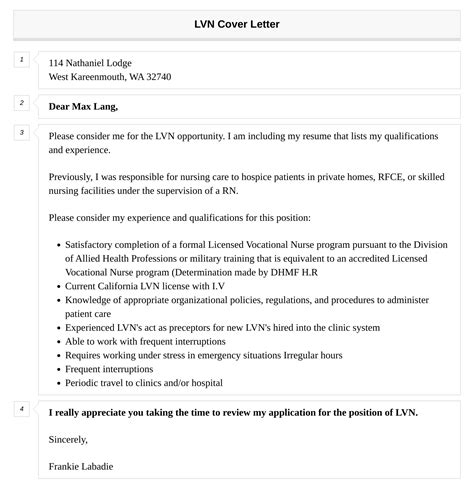 LVN Cover Letter

1

114 Nathaniel Lodge
West Kareenmouth, WA 32740

2

Dear Max Lang,

3

Please consider me for the LVN opportunity. I am including my resume that lists my qualifications and experience.

Previously, I was responsible for nursing care to hospice patients in private homes, RFCE, or skilled nursing facilities under the supervision of a RN.

Please consider my experience and qualifications for this position:

- Satisfactory completion of a formal Licensed Vocational Nurse program pursuant to the Division of Allied Health Professions or military training that is equivalent to an accredited Licensed Vocational Nurse program (Determination made by DHMF H.R
- Current California LVN license with I.V
- Knowledge of appropriate organizational policies, regulations, and procedures to administer patient care
- Experienced LVN's act as preceptors for new LVN's hired into the clinic system
- Able to work with frequent interruptions
- Requires working under stress in emergency situations Irregular hours
- Frequent interruptions
- Periodic travel to clinics and/or hospital

4

I really appreciate you taking the time to review my application for the position of LVN.

Sincerely,

Frankie Labadie